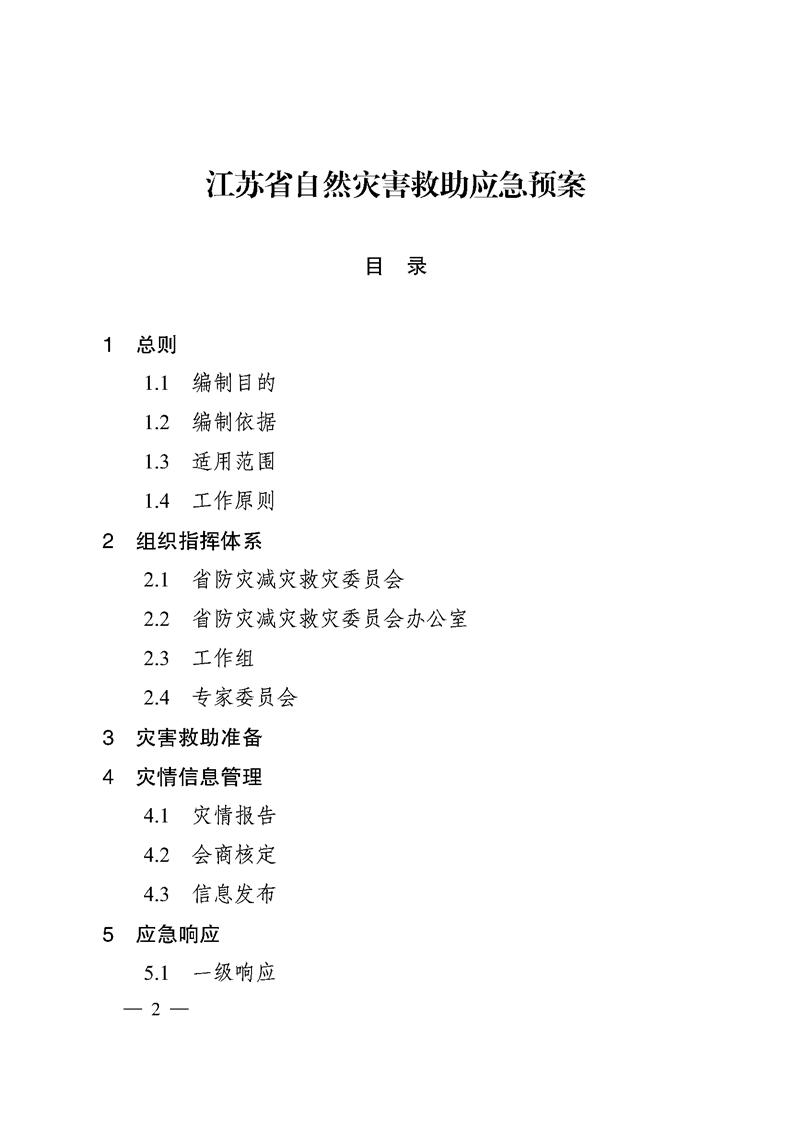 江苏省自然灾害救助应急预案

目　录

1　总则

1.1　编制目的

1.2　编制依据

1.3　适用范围

1.4　工作原则

2　组织指挥体系

2.1　省防灾减灾救灾委员会

2.2　省防灾减灾救灾委员会办公室

2.3　工作组

2.4　专家委员会

3　灾害救助准备

4　灾情信息管理

4.1　灾情报告

4.2　会商核定

4.3　信息发布

5　应急响应

5.1　一级响应

— 2 —